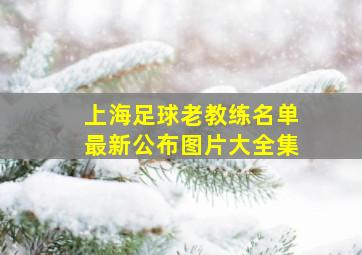 上海足球老教练名单
最新公布图片大全集